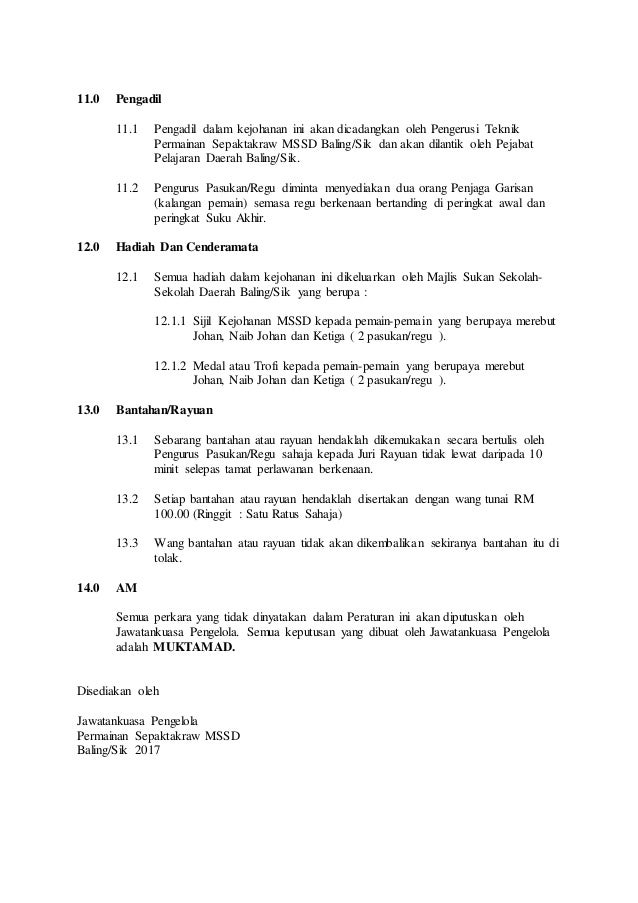 11.0 Pengadil

11.1 Pengadil dalam kejohanan ini akan dicadangkan oleh Pengerusi Teknik Permainan Sepaktakraw MSSD Baling/Sik dan akan dilantik oleh Pejabat Pelajaran Daerah Baling/Sik.

11.2 Pengurus Pasukan/Regu diminta menyediakan dua orang Penjaga Garisan (kalangan pemain) semasa regu berkenaan bertanding di peringkat awal dan peringkat Suku Akhir.

12.0 Hadiah Dan Cenderamata

12.1 Semua hadiah dalam kejohanan ini dikeluarkan oleh Majlis Sukan Sekolah-Sekolah Daerah Baling/Sik yang berupa :

12.1.1 Sijil Kejohanan MSSD kepada pemain-pemain yang berupaya merebut Johan, Naib Johan dan Ketiga ( 2 pasukan/regu ).

12.1.2 Medal atau Trofi kepada pemain-pemain yang berupaya merebut Johan, Naib Johan dan Ketiga ( 2 pasukan/regu ).

13.0 Bantahan/Rayuan

13.1 Sebarang bantahan atau rayuan hendaklah dikemukakan secara bertulis oleh Pengurus Pasukan/Regu sahaja kepada Juri Rayuan tidak lewat daripada 10 minit selepas tamat perlawanan berkenaan.

13.2 Setiap bantahan atau rayuan hendaklah disertakan dengan wang tunai RM 100.00 (Ringgit : Satu Ratus Sahaja)

13.3 Wang bantahan atau rayuan tidak akan dikembalikan sekiranya bantahan itu di tolak.

14.0 AM

Semua perkara yang tidak dinyatakan dalam Peraturan ini akan diputuskan oleh Jawatankuasa Pengelola. Semua keputusan yang dibuat oleh Jawatankuasa Pengelola adalah MUKTAMAD.

Disediakan oleh

Jawatankuasa Pengelola
Permainan Sepaktakraw MSSD
Baling/Sik 2017